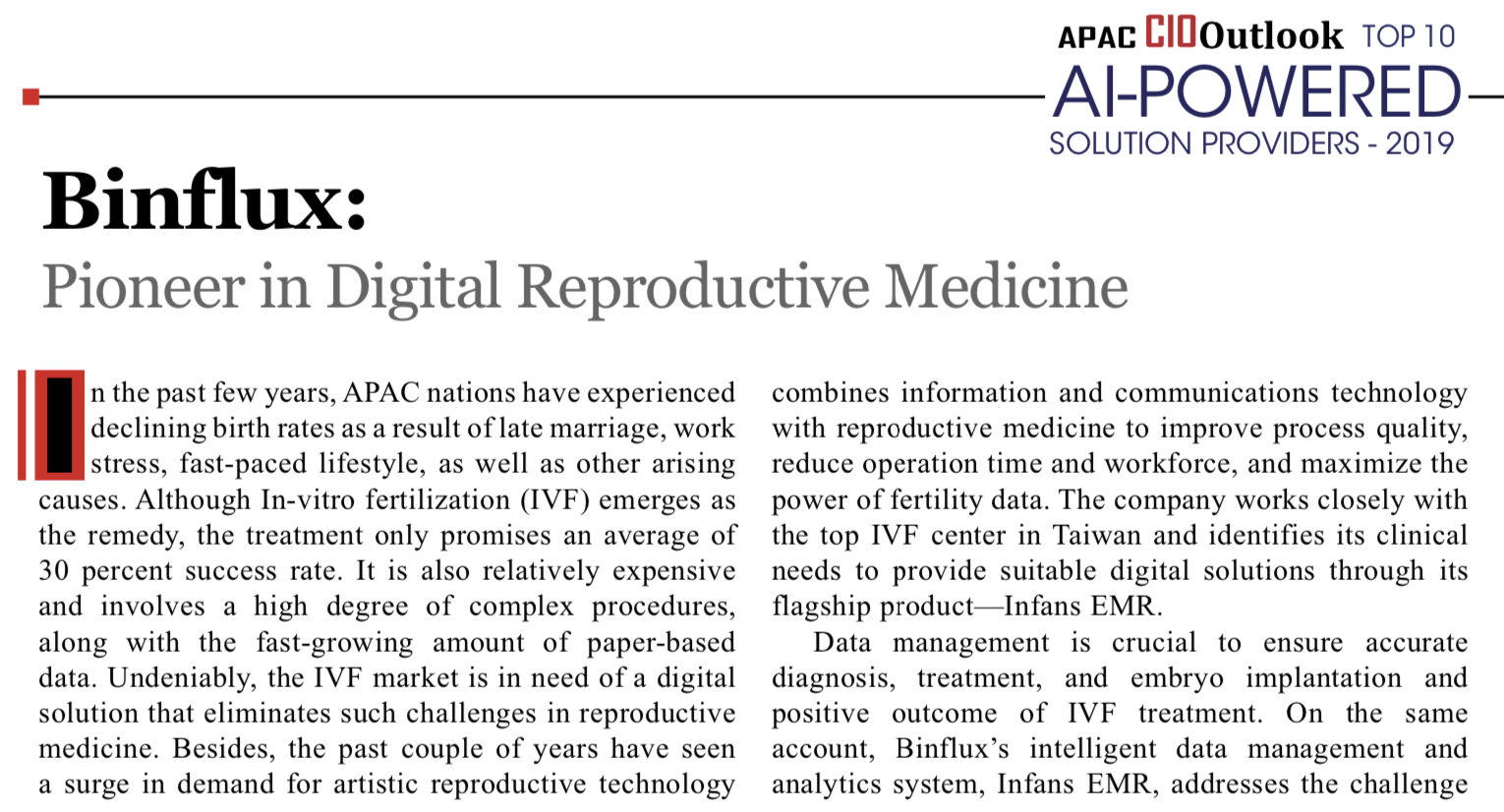 APAC CIOOutlook TOP 10
AI-POWERED
SOLUTION PROVIDERS - 2019

Binflux:
Pioneer in Digital Reproductive Medicine

In the past few years, APAC nations have experienced declining birth rates as a result of late marriage, work stress, fast-paced lifestyle, as well as other arising causes. Although In-vitro fertilization (IVF) emerges as the remedy, the treatment only promises an average of 30 percent success rate. It is also relatively expensive and involves a high degree of complex procedures, along with the fast-growing amount of paper-based data. Undeniably, the IVF market is in need of a digital solution that eliminates such challenges in reproductive medicine. Besides, the past couple of years have seen a surge in demand for artistic reproductive technology

combines information and communications technology with reproductive medicine to improve process quality, reduce operation time and workforce, and maximize the power of fertility data. The company works closely with the top IVF center in Taiwan and identifies its clinical needs to provide suitable digital solutions through its flagship product—Infans EMR.

Data management is crucial to ensure accurate diagnosis, treatment, and embryo implantation and positive outcome of IVF treatment. On the same account, Binflux's intelligent data management and analytics system, Infans EMR, addresses the challenge